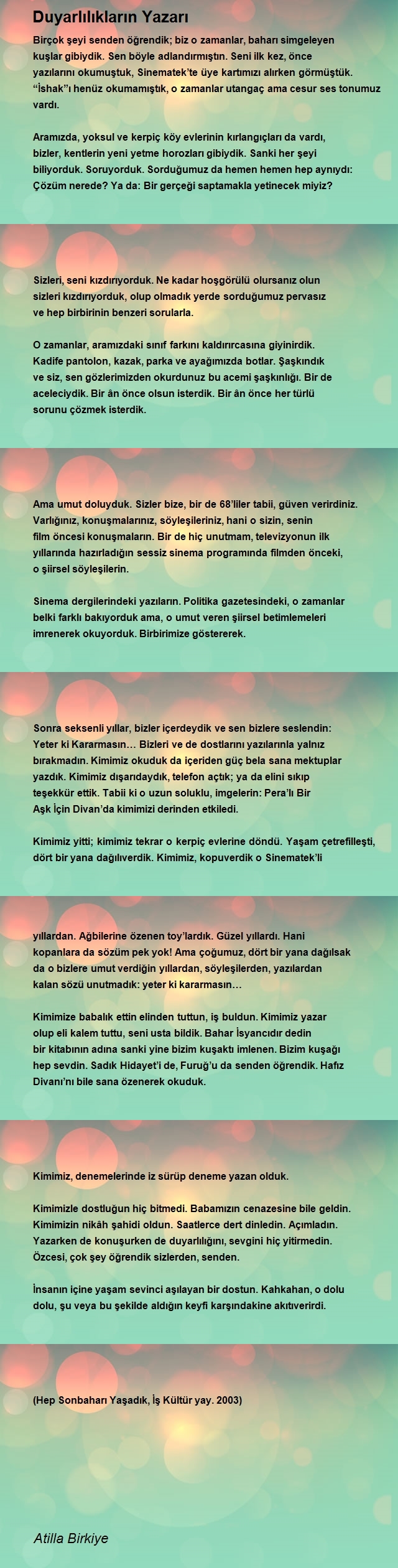 Duyarlılıkların Yazarı

Birçok şeyi senden öğrendik; biz o zamanlar, baharı simgeleyen kuşlar gibiydik. Sen böyle adlandırmıştın. Seni ilk kez, önce yazılarını okumuştuk, Sinematek'te üye kartımızı alırken görmüştük. "İshak"ı henüz okumamıştık, o zamanlar utangaç ama cesur ses tonumuz vardı.

Aramızda, yoksul ve kerpiç köy evlerinin kırlangıçları da vardı, bizler, kentlerin yeni yetme horozları gibiydik. Sanki her şeyi biliyorduk. Soruyorduk. Sorduğumuz da hemen hemen hep aynıydı: Çözüm nerede? Ya da: Bir gerçeği saptamakla yetinecek miyiz?

Sizleri, seni kızdırıyorduk. Ne kadar hoşgörülü olursanız olun sizleri kızdırıyorduk, olup olmadık yerde sorduğumuz pervasız ve hep birbirinin benzeri sorularla.

O zamanlar, aramızdaki sınıf farkını kaldırırcasına giyinirdik. Kadife pantolon, kazak, parka ve ayağımızda botlar. Şaşkındık ve siz, sen gözlerimizden okurdunuz bu acemi şaşkınlığı. Bir de aceleciydik. Bir ân önce olsun isterdik. Bir ân önce her türlü sorunu çözmek isterdik.

Ama umut doluyduk. Sizler bize, bir de 68'liler tabii, güven verirdiniz. Varlığınız, konuşmalarınız, söyleşileriniz, hani o sizin, senin film öncesi konuşmaların. Bir de hiç unutmam, televizyonun ilk yıllarında hazırladığın sessiz sinema programında filmden önceki, o şiirsel söyleşilerin.

Sinema dergilerindeki yazıların. Politika gazetesindeki, o zamanlar belki farklı bakıyorduk ama, o umut veren şiirsel betimlemeleri imrenerek okuyorduk. Birbirimize göstererek.

Sonra seksenli yıllar, bizler içerdeydik ve sen bizlere seslendin: Yeter ki Kararmasın... Bizleri ve de dostlarını yazılarınla yalnız bırakmadın. Kimimiz okuduk da içeriden güç bela sana mektuplar yazdık. Kimimiz dışarıdaydık, telefon açtık; ya da elini sıkıp teşekkür ettik. Tabii ki o uzun soluklu, imgelerin: Pera'lı Bir Aşk İçin Divan'da kimimizi derinden etkiledi.

Kimimiz yitti; kimimiz tekrar o kerpiç evlerine döndü. Yaşam çetrefilleşti, dört bir yana dağılıverdik. Kimimiz, kopuverdik o Sinematek'li

yıllardan. Ağbilerine özenen toy'lardık. Güzel yıllardı. Hani kopanlara da sözüm pek yok! Ama çoğumuz, dört bir yana dağılsak da o bizlere umut verdiğin yıllardan, söyleşilerden, yazılardan kalan sözü unutmadık: yeter ki kararmasın...

Kimimize babalık ettin elinden tuttun, iş buldun. Kimimiz yazar olup eli kalem tuttu, seni usta bildik. Bahar İsyancıdır dedin bir kitabının adına sanki yine bizim kuşaktı imlenen. Bizim kuşağı hep sevdin. Sadık Hidayet'i de, Furuğ'u da senden öğrendik. Hafız Divanı'nı bile sana özenerek okuduk.

Kimimiz, denemelerinde iz sürüp deneme yazan olduk.

Kimimizle dostluğun hiç bitmedi. Babamızın cenazesine bile geldin. Kimimizin nikâh şahidi oldun. Saatlerce dert dinledin. Açımladın. Yazarken de konuşurken de duyarlılığını, sevgini hiç yitirmedin. Özcesi, çok şey öğrendik sizlerden, senden.

İnsanın içine yaşam sevinci aşılayan bir dostun. Kahkahan, o dolu dolu, şu veya bu şekilde aldığın keyfi karşındakine akıtıverirdi.

(Hep Sonbaharı Yaşadık, İş Kültür yay. 2003)

Atilla Birkiye